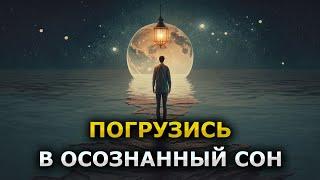 ПОГРУЗИСЬ
В ОСОЗНАННЫЙ СОН